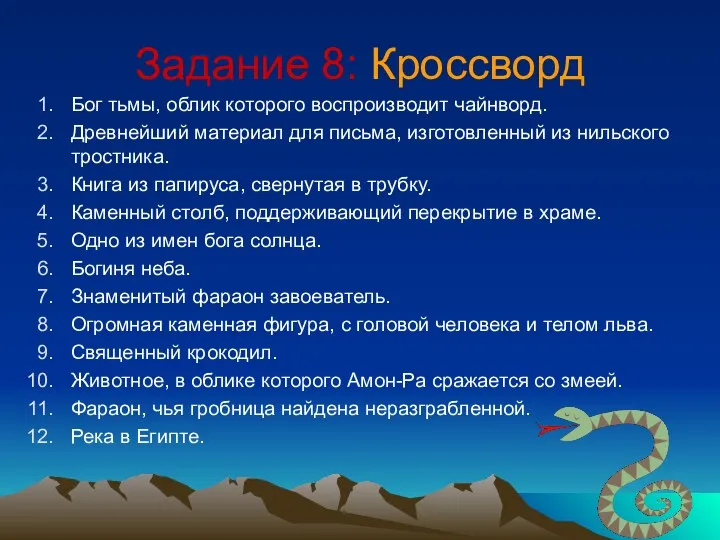 Задание 8: Кроссворд

1. Бог тьмы, облик которого воспроизводит чайнворд.
2. Древнейший материал для письма, изготовленный из нильского тростника.
3. Книга из папируса, свернутая в трубку.
4. Каменный столб, поддерживающий перекрытие в храме.
5. Одно из имен бога солнца.
6. Богиня неба.
7. Знаменитый фараон завоеватель.
8. Огромная каменная фигура, с головой человека и телом льва.
9. Священный крокодил.
10. Животное, в облике которого Амон-Ра сражается со змеей.
11. Фараон, чья гробница найдена неразграбленной.
12. Река в Египте.